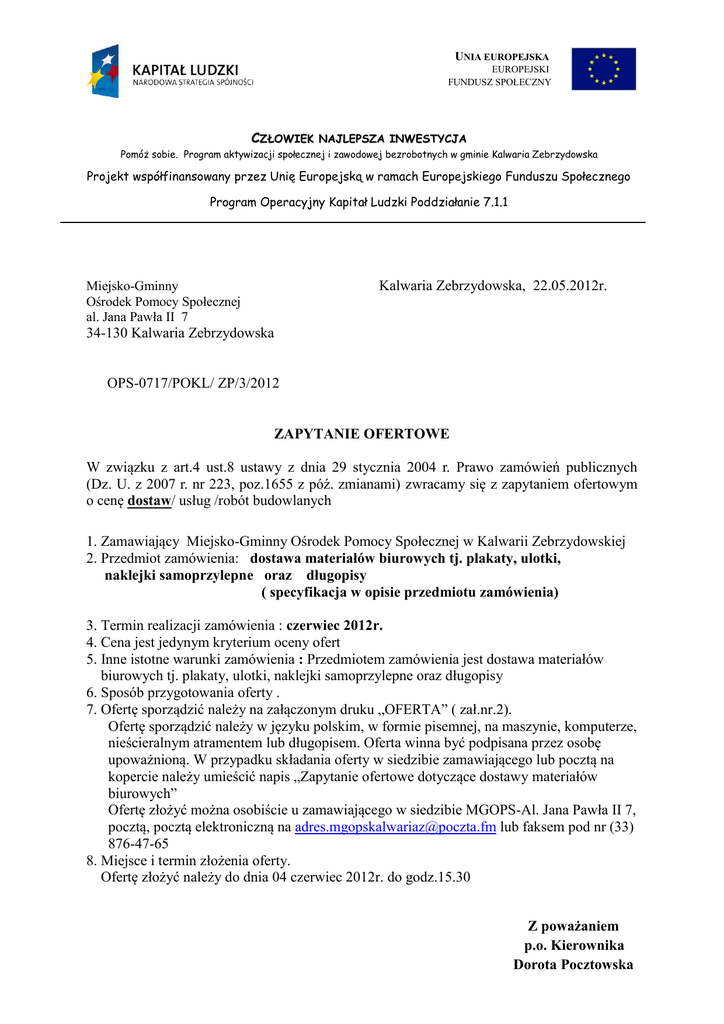 KAPITAŁ LUDZKI
NARODOWA STRATEGIA SPÓJNOŚCI

UNIA EUROPEJSKA
EUROPEJSKI
FUNDUSZ SPOŁECZNY

CZŁOWIEK NAJLEPSZA INWESTYCJA
Pomóż sobie. Program aktywizacji społecznej i zawodowej bezrobotnych w gminie Kalwaria Zebrzydowska
Projekt współfinansowany przez Unię Europejską w ramach Europejskiego Funduszu Społecznego
Program Operacyjny Kapitał Ludzki Poddziałanie 7.1.1

Miejsko-Gminny
Ośrodek Pomocy Społecznej
al. Jana Pawła II 7
34-130 Kalwaria Zebrzydowska

Kalwaria Zebrzydowska, 22.05.2012r.

OPS-0717/POKL/ ZP/3/2012

ZAPYTANIE OFERTOWE

W związku z art.4 ust.8 ustawy z dnia 29 stycznia 2004 r. Prawo zamówień publicznych (Dz. U. z 2007 r. nr 223, poz.1655 z póź. zmianami) zwracamy się z zapytaniem ofertowym o cenę dostaw/ usług /robót budowlanych

1. Zamawiający Miejsko-Gminny Ośrodek Pomocy Społecznej w Kalwarii Zebrzydowskiej
2. Przedmiot zamówienia: dostawa materiałów biurowych tj. plakaty, ulotki, naklejki samoprzylepne oraz długopisy
( specyfikacja w opisie przedmiotu zamówienia)

3. Termin realizacji zamówienia : czerwiec 2012r.
4. Cena jest jedynym kryterium oceny ofert
5. Inne istotne warunki zamówienia : Przedmiotem zamówienia jest dostawa materiałów biurowych tj. plakaty, ulotki, naklejki samoprzylepne oraz długopisy
6. Sposób przygotowania oferty .
7. Ofertę sporządzić należy na załączonym druku „OFERTA” ( zał.nr.2).
Ofertę sporządzić należy w języku polskim, w formie pisemnej, na maszynie, komputerze, nieścieralnym atramentem lub długopisem. Oferta winna być podpisana przez osobę upoważnioną. W przypadku składania oferty w siedzibie zamawiającego lub pocztą na kopercie należy umieścić napis „Zapytanie ofertowe dotyczące dostawy materiałów biurowych”
Ofertę złożyć można osobiście u zamawiającego w siedzibie MGOPS-Al. Jana Pawła II 7, pocztą, pocztą elektroniczną na adres.mgopskalwariaz@poczta.fm lub faksem pod nr (33) 876-47-65
8. Miejsce i termin złożenia oferty.
Ofertę złożyć należy do dnia 04 czerwiec 2012r. do godz.15.30

Z poważaniem
p.o. Kierownika
Dorota Pocztowska